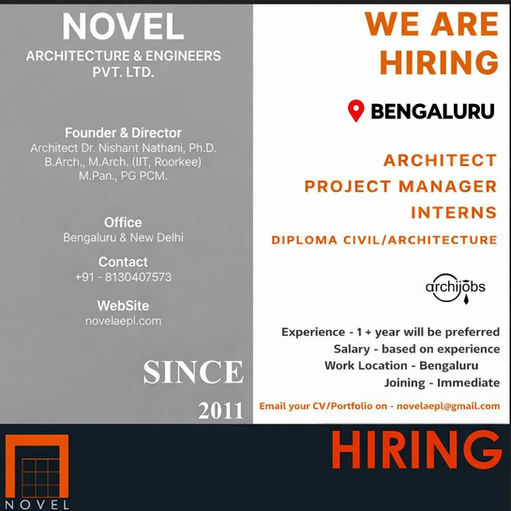 NOVEL
ARCHITECTURE & ENGINEERS
PVT. LTD.

Founder & Director
Architect Dr. Nishant Nathani, Ph.D.
B.Arch., M.Arch. (IIT, Roorkee)
M.Pan., PG PCM.

Office
Bengaluru & New Delhi

Contact
+91 - 8130407573

WebSite
novelaepl.com

SINCE
2011

WE ARE
HIRING

BENGALURU

ARCHITECT
PROJECT MANAGER
INTERNS
DIPLOMA CIVIL/ARCHITECTURE

archijobs

Experience - 1 + year will be preferred
Salary - based on experience
Work Location - Bengaluru
Joining - Immediate

Email your CV/Portfolio on - novelaepl@gmail.com

NOVEL

HIRING